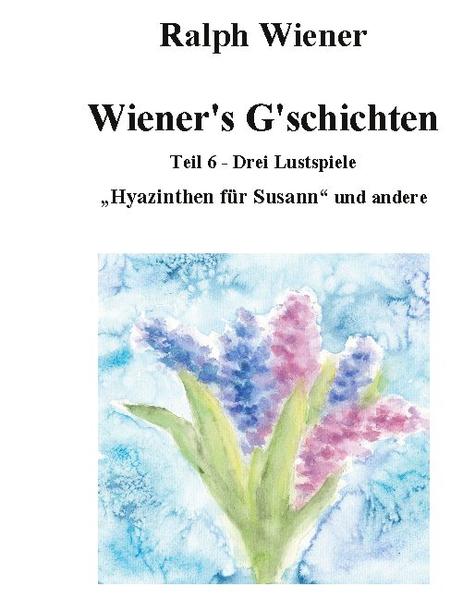 Ralph Wiener

Wiener's G'schichten

Teil 6 - Drei Lustspiele

„Hyazinthen für Susann“ und andere